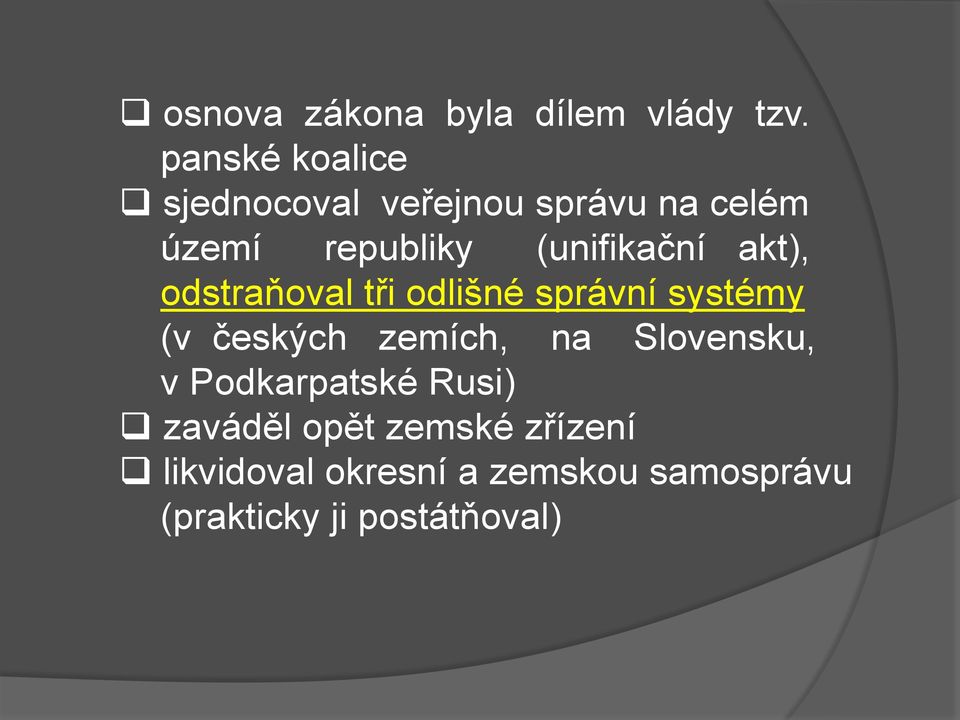 ❑ osnova zákona byla dílem vlády tzv. panské koalice

❑ sjednocoval veřejnou správu na celém území republiky (unifikační akt), odstraňoval tři odlišné správní systémy (v českých zemích, na Slovensku, v Podkarpatské Rusi)

❑ zaváděl opět zemské zřízení

❑ likvidoval okresní a zemskou samosprávu (prakticky ji postátňoval)